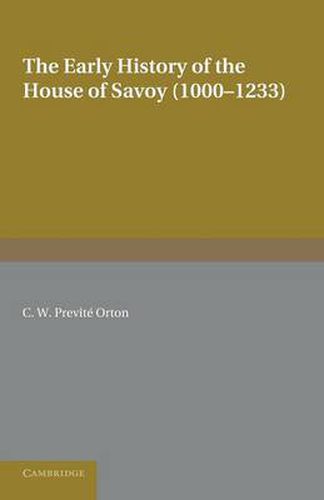 The Early History of the House of Savoy (1000–1233)

C. W. Previté Orton

CAMBRIDGE